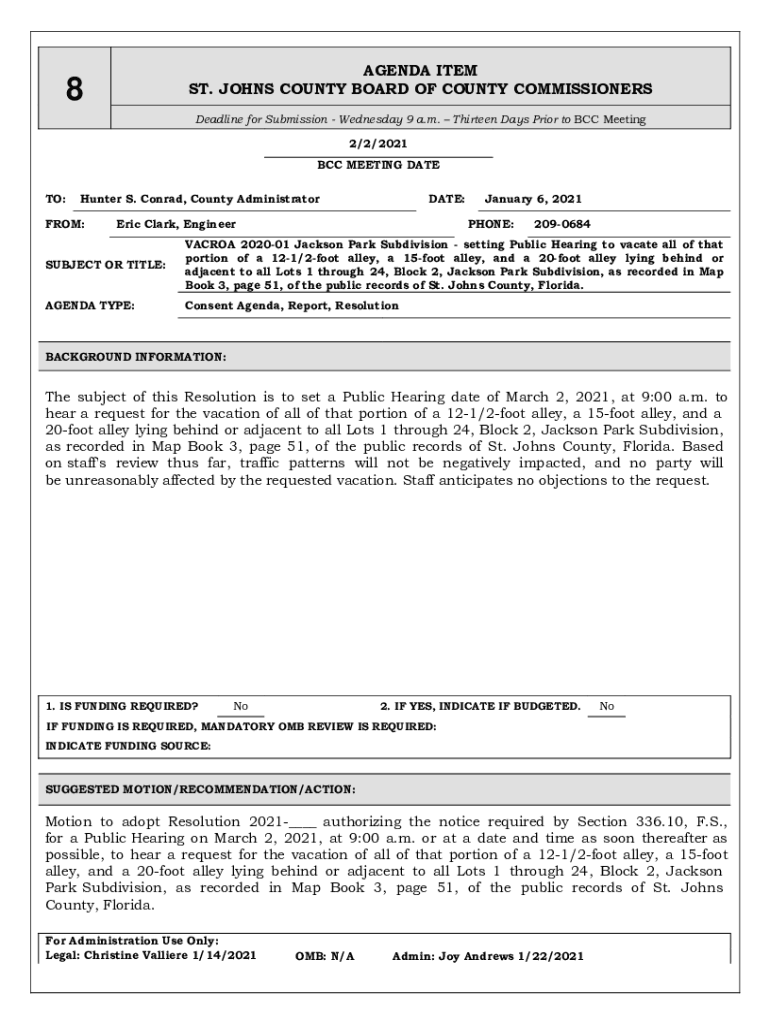 8

AGENDA ITEM
ST. JOHNS COUNTY BOARD OF COUNTY COMMISSIONERS

Deadline for Submission - Wednesday 9 a.m. – Thirteen Days Prior to BCC Meeting

2/2/2021
BCC MEETING DATE

TO: Hunter S. Conrad, County Administrator DATE: January 6, 2021

FROM: Eric Clark, Engineer PHONE: 209-0684

SUBJECT OR TITLE: VACROA 2020-01 Jackson Park Subdivision - setting Public Hearing to vacate all of that portion of a 12-1/2-foot alley, a 15-foot alley, and a 20-foot alley lying behind or adjacent to all Lots 1 through 24, Block 2, Jackson Park Subdivision, as recorded in Map Book 3, page 51, of the public records of St. Johns County, Florida.

AGENDA TYPE: Consent Agenda, Report, Resolution

BACKGROUND INFORMATION:

The subject of this Resolution is to set a Public Hearing date of March 2, 2021, at 9:00 a.m. to hear a request for the vacation of all of that portion of a 12-1/2-foot alley, a 15-foot alley, and a 20-foot alley lying behind or adjacent to all Lots 1 through 24, Block 2, Jackson Park Subdivision, as recorded in Map Book 3, page 51, of the public records of St. Johns County, Florida. Based on staff's review thus far, traffic patterns will not be negatively impacted, and no party will be unreasonably affected by the requested vacation. Staff anticipates no objections to the request.

1. IS FUNDING REQUIRED? No 2. IF YES, INDICATE IF BUDGETED. No
IF FUNDING IS REQUIRED, MANDATORY OMB REVIEW IS REQUIRED:
INDICATE FUNDING SOURCE:

SUGGESTED MOTION/RECOMMENDATION/ACTION:

Motion to adopt Resolution 2021-____ authorizing the notice required by Section 336.10, F.S., for a Public Hearing on March 2, 2021, at 9:00 a.m. or at a date and time as soon thereafter as possible, to hear a request for the vacation of all of that portion of a 12-1/2-foot alley, a 15-foot alley, and a 20-foot alley lying behind or adjacent to all Lots 1 through 24, Block 2, Jackson Park Subdivision, as recorded in Map Book 3, page 51, of the public records of St. Johns County, Florida.

For Administration Use Only:
Legal: Christine Valliere 1/14/2021 OMB: N/A Admin: Joy Andrews 1/22/2021